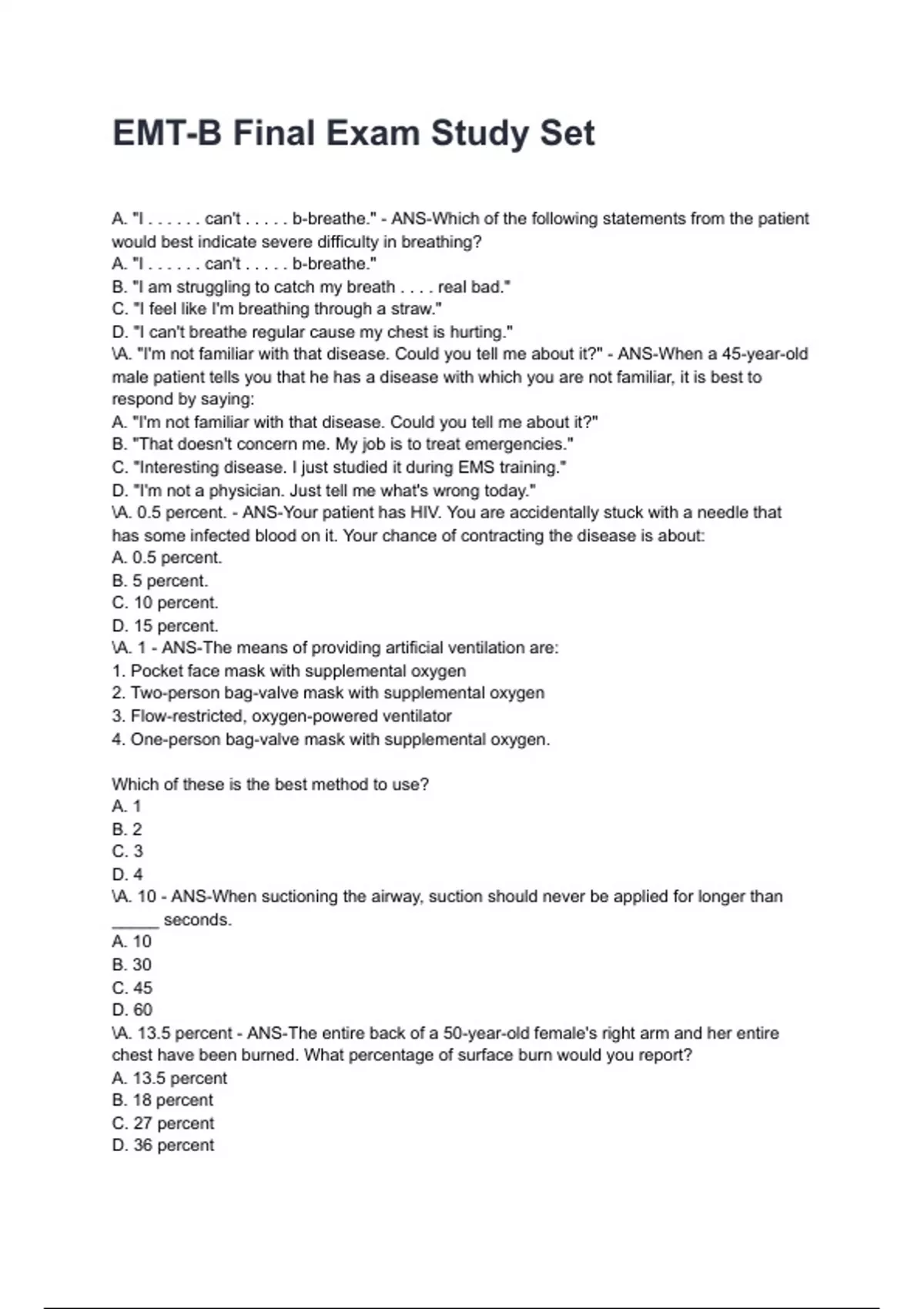 EMT-B Final Exam Study Set

A. "I . . . . . . can't . . . . . b-breathe." - ANS-Which of the following statements from the patient would best indicate severe difficulty in breathing?
A. "I . . . . . . can't . . . . . b-breathe."
B. "I am struggling to catch my breath . . . . real bad."
C. "I feel like I'm breathing through a straw."
D. "I can't breathe regular cause my chest is hurting."
\A. "I'm not familiar with that disease. Could you tell me about it?" - ANS-When a 45-year-old male patient tells you that he has a disease with which you are not familiar, it is best to respond by saying:
A. "I'm not familiar with that disease. Could you tell me about it?"
B. "That doesn't concern me. My job is to treat emergencies."
C. "Interesting disease. I just studied it during EMS training."
D. "I'm not a physician. Just tell me what's wrong today."
\A. 0.5 percent. - ANS-Your patient has HIV. You are accidentally stuck with a needle that has some infected blood on it. Your chance of contracting the disease is about:
A. 0.5 percent.
B. 5 percent.
C. 10 percent.
D. 15 percent.
\A. 1 - ANS-The means of providing artificial ventilation are:
1. Pocket face mask with supplemental oxygen
2. Two-person bag-valve mask with supplemental oxygen
3. Flow-restricted, oxygen-powered ventilator
4. One-person bag-valve mask with supplemental oxygen.

Which of these is the best method to use?
A. 1
B. 2
C. 3
D. 4
\A. 10 - ANS-When suctioning the airway, suction should never be applied for longer than _____ seconds.
A. 10
B. 30
C. 45
D. 60
\A. 13.5 percent - ANS-The entire back of a 50-year-old female's right arm and her entire chest have been burned. What percentage of surface burn would you report?
A. 13.5 percent
B. 18 percent
C. 27 percent
D. 36 percent